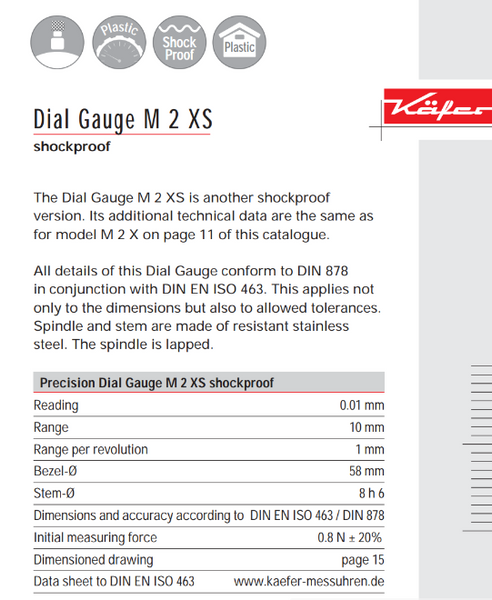 Plastic

Shock Proof

Plastic

Käfer

Dial Gauge M 2 XS
shockproof

The Dial Gauge M 2 XS is another shockproof version. Its additional technical data are the same as for model M 2 X on page 11 of this catalogue.

All details of this Dial Gauge conform to DIN 878 in conjunction with DIN EN ISO 463. This applies not only to the dimensions but also to allowed tolerances. Spindle and stem are made of resistant stainless steel. The spindle is lapped.

| Precision Dial Gauge M 2 XS shockproof | |
|---|---|
| Reading | 0.01 mm |
| Range | 10 mm |
| Range per revolution | 1 mm |
| Bezel-Ø | 58 mm |
| Stem-Ø | 8 h 6 |
| Dimensions and accuracy according to | DIN EN ISO 463 / DIN 878 |
| Initial measuring force | 0.8 N ± 20% |
| Dimensioned drawing | page 15 |
| Data sheet to DIN EN ISO 463 | www.kaefer-messuhren.de |